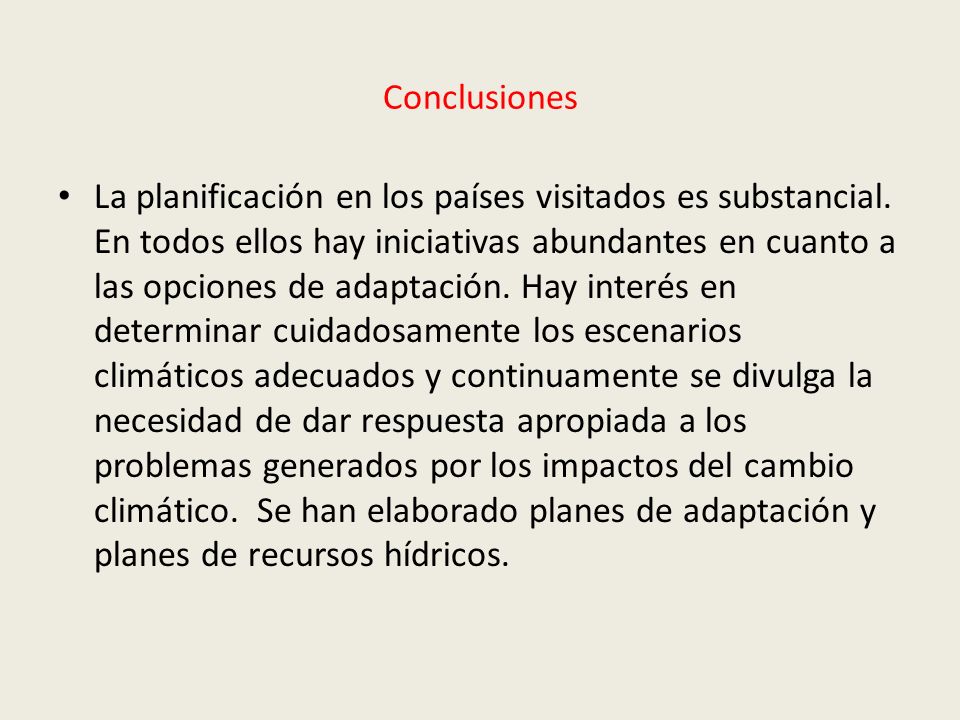 Conclusiones

• La planificación en los países visitados es substancial. En todos ellos hay iniciativas abundantes en cuanto a las opciones de adaptación. Hay interés en determinar cuidadosamente los escenarios climáticos adecuados y continuamente se divulga la necesidad de dar respuesta apropiada a los problemas generados por los impactos del cambio climático. Se han elaborado planes de adaptación y planes de recursos hídricos.